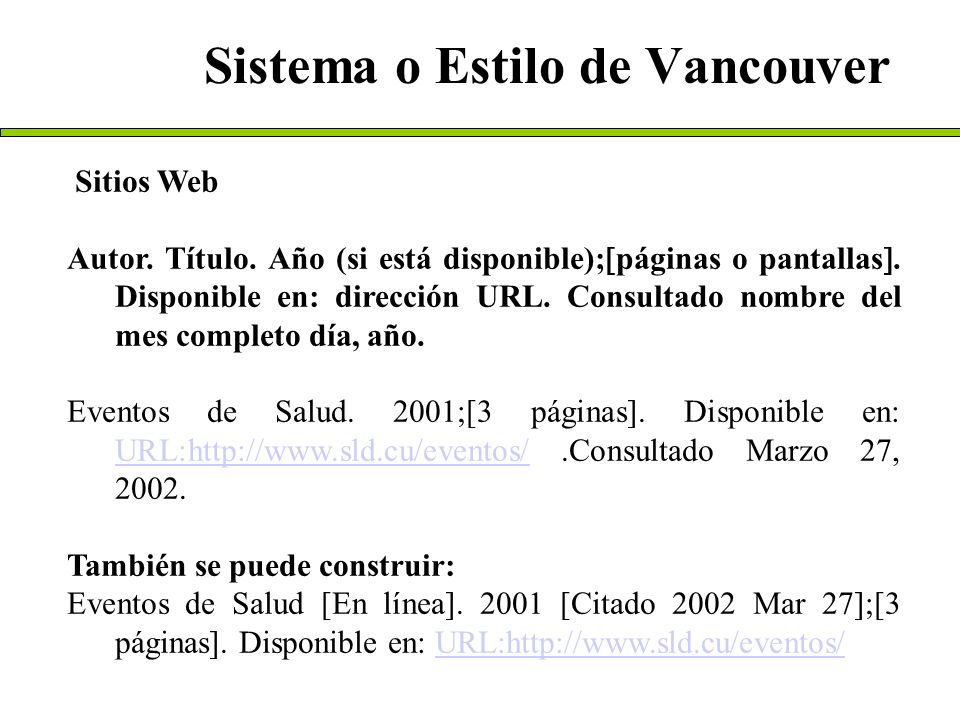 Sistema o Estilo de Vancouver

Sitios Web

Autor. Título. Año (si está disponible);[páginas o pantallas]. Disponible en: dirección URL. Consultado nombre del mes completo día, año.

Eventos de Salud. 2001;[3 páginas]. Disponible en: URL:http://www.sld.cu/eventos/ .Consultado Marzo 27, 2002.

También se puede construir:
Eventos de Salud [En línea]. 2001 [Citado 2002 Mar 27];[3 páginas]. Disponible en: URL:http://www.sld.cu/eventos/